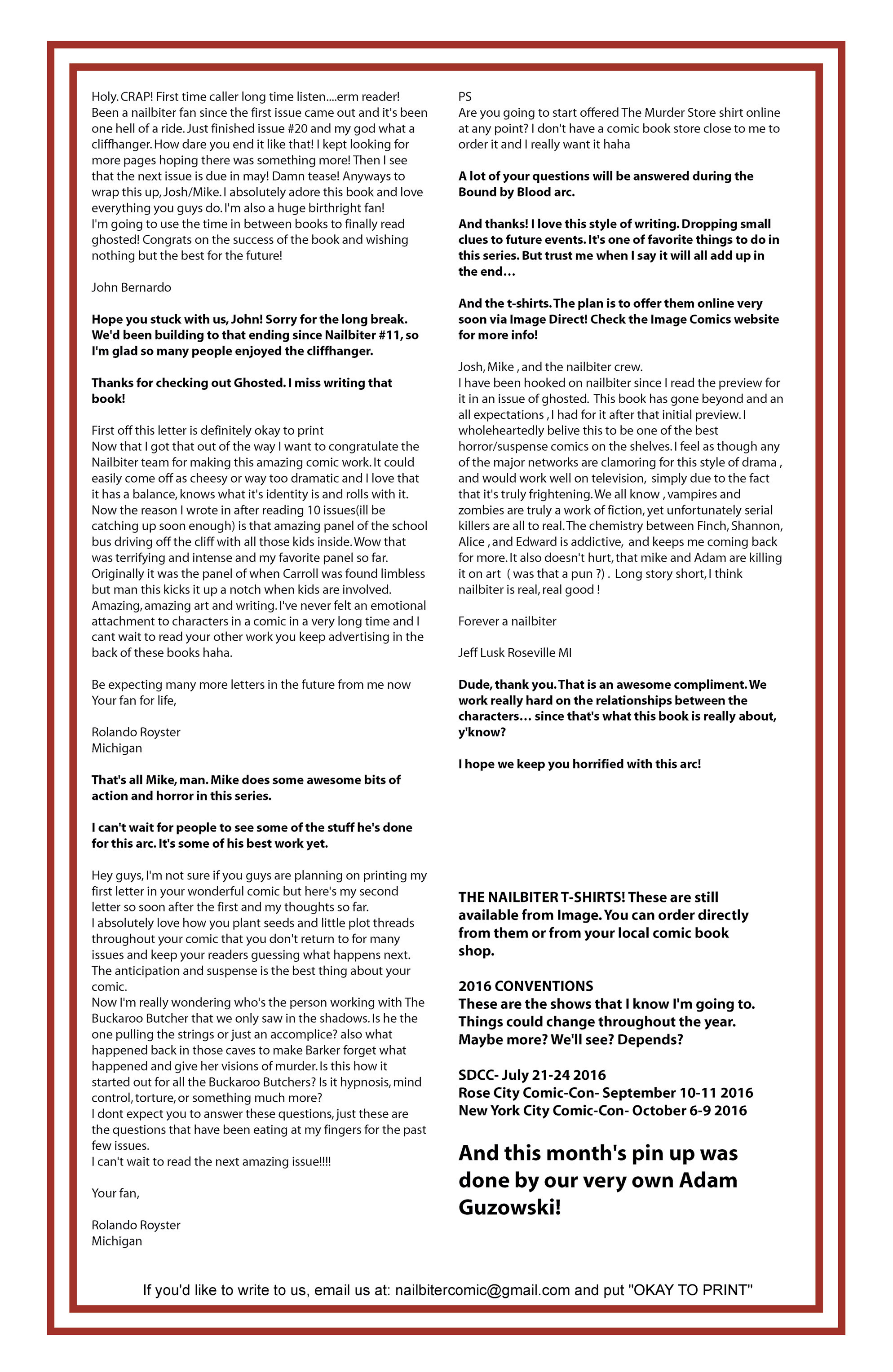 Holy. CRAP! First time caller long time listen....erm reader! Been a nailbiter fan since the first issue came out and it's been one hell of a ride. Just finished issue #20 and my god what a cliffhanger. How dare you end it like that! I kept looking for more pages hoping there was something more! Then I see that the next issue is due in may! Damn tease! Anyways to wrap this up, Josh/Mike. I absolutely adore this book and love everything you guys do. I'm also a huge birthright fan! I'm going to use the time in between books to finally read ghosted! Congrats on the success of the book and wishing nothing but the best for the future!

John Bernardo

Hope you stuck with us, John! Sorry for the long break. We'd been building to that ending since Nailbiter #11, so I'm glad so many people enjoyed the cliffhanger.

Thanks for checking out Ghosted. I miss writing that book!

First off this letter is definitely okay to print
Now that I got that out of the way I want to congratulate the Nailbiter team for making this amazing comic work. It could easily come off as cheesy or way too dramatic and I love that it has a balance, knows what it's identity is and rolls with it. Now the reason I wrote in after reading 10 issues(ill be catching up soon enough) is that amazing panel of the school bus driving off the cliff with all those kids inside. Wow that was terrifying and intense and my favorite panel so far. Originally it was the panel of when Carroll was found limbless but man this kicks it up a notch when kids are involved. Amazing, amazing art and writing. I've never felt an emotional attachment to characters in a comic in a very long time and I cant wait to read your other work you keep advertising in the back of these books haha.

Be expecting many more letters in the future from me now
Your fan for life,

Rolando Royster
Michigan

That's all Mike, man. Mike does some awesome bits of action and horror in this series.

I can't wait for people to see some of the stuff he's done for this arc. It's some of his best work yet.

Hey guys, I'm not sure if you guys are planning on printing my first letter in your wonderful comic but here's my second letter so soon after the first and my thoughts so far.
I absolutely love how you plant seeds and little plot threads throughout your comic that you don't return to for many issues and keep your readers guessing what happens next. The anticipation and suspense is the best thing about your comic.
Now I'm really wondering who's the person working with The Buckaroo Butcher that we only saw in the shadows. Is he the one pulling the strings or just an accomplice? also what happened back in those caves to make Barker forget what happened and give her visions of murder. Is this how it started out for all the Buckaroo Butchers? Is it hypnosis, mind control, torture, or something much more?
I dont expect you to answer these questions, just these are the questions that have been eating at my fingers for the past few issues.
I can't wait to read the next amazing issue!!!!

Your fan,

Rolando Royster
Michigan

PS
Are you going to start offered The Murder Store shirt online at any point? I don't have a comic book store close to me to order it and I really want it haha

A lot of your questions will be answered during the Bound by Blood arc.

And thanks! I love this style of writing. Dropping small clues to future events. It's one of favorite things to do in this series. But trust me when I say it will all add up in the end…

And the t-shirts. The plan is to offer them online very soon via Image Direct! Check the Image Comics website for more info!

Josh, Mike , and the nailbiter crew.
I have been hooked on nailbiter since I read the preview for it in an issue of ghosted. This book has gone beyond and an all expectations , I had for it after that initial preview. I wholeheartedly belive this to be one of the best horror/suspense comics on the shelves. I feel as though any of the major networks are clamoring for this style of drama , and would work well on television, simply due to the fact that it's truly frightening. We all know , vampires and zombies are truly a work of fiction, yet unfortunately serial killers are all to real. The chemistry between Finch, Shannon, Alice , and Edward is addictive, and keeps me coming back for more. It also doesn't hurt, that mike and Adam are killing it on art ( was that a pun ?) . Long story short, I think nailbiter is real, real good !

Forever a nailbiter

Jeff Lusk Roseville MI

Dude, thank you. That is an awesome compliment. We work really hard on the relationships between the characters… since that's what this book is really about, y'know?

I hope we keep you horrified with this arc!

THE NAILBITER T-SHIRTS! These are still available from Image. You can order directly from them or from your local comic book shop.

2016 CONVENTIONS
These are the shows that I know I'm going to. Things could change throughout the year. Maybe more? We'll see? Depends?

SDCC- July 21-24 2016
Rose City Comic-Con- September 10-11 2016
New York City Comic-Con- October 6-9 2016

And this month's pin up was done by our very own Adam Guzowski!

If you'd like to write to us, email us at: nailbitercomic@gmail.com and put "OKAY TO PRINT"